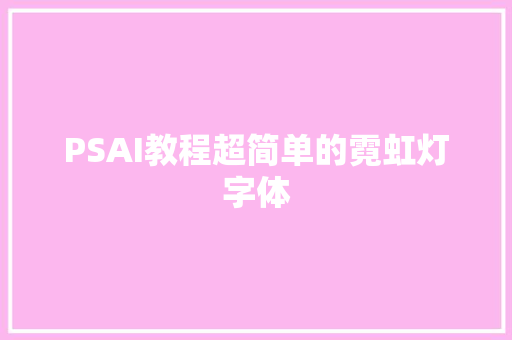 PSAI教程超简单的霓虹灯字体